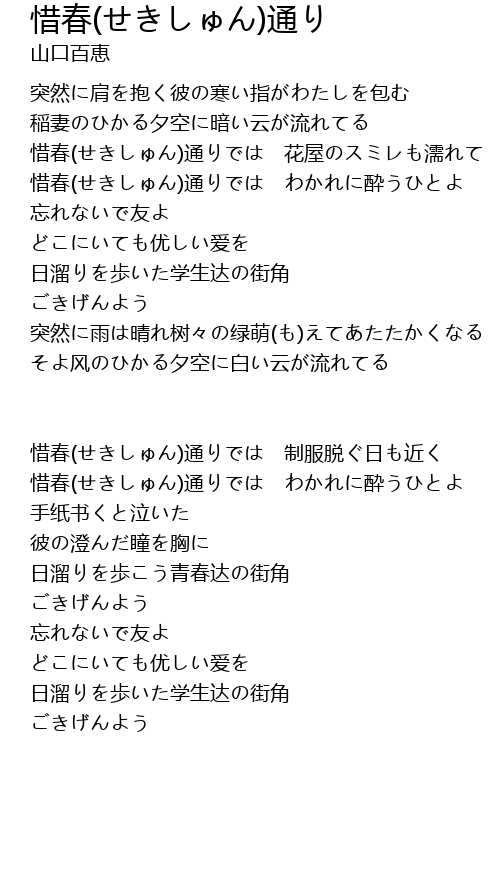 惜春(せきしゅん)通り
山口百恵

突然に肩を抱く彼の寒い指がわたしを包む
稲妻のひかる夕空に暗い云が流れてる
惜春(せきしゅん)通りでは　花屋のスミレも濡れて
惜春(せきしゅん)通りでは　わかれに酔うひとよ
忘れないで友よ
どこにいても优しい爱を
日溜りを歩いた学生达の街角
ごきげんよう
突然に雨は晴れ树々の绿萌(も)えてあたたかくなる
そよ风のひかる夕空に白い云が流れてる

惜春(せきしゅん)通りでは　制服脱ぐ日も近く
惜春(せきしゅん)通りでは　わかれに酔うひとよ
手纸书くと泣いた
彼の澄んだ瞳を胸に
日溜りを歩こう青春达の街角
ごきげんよう
忘れないで友よ
どこにいても优しい爱を
日溜りを歩いた学生达の街角
ごきげんよう